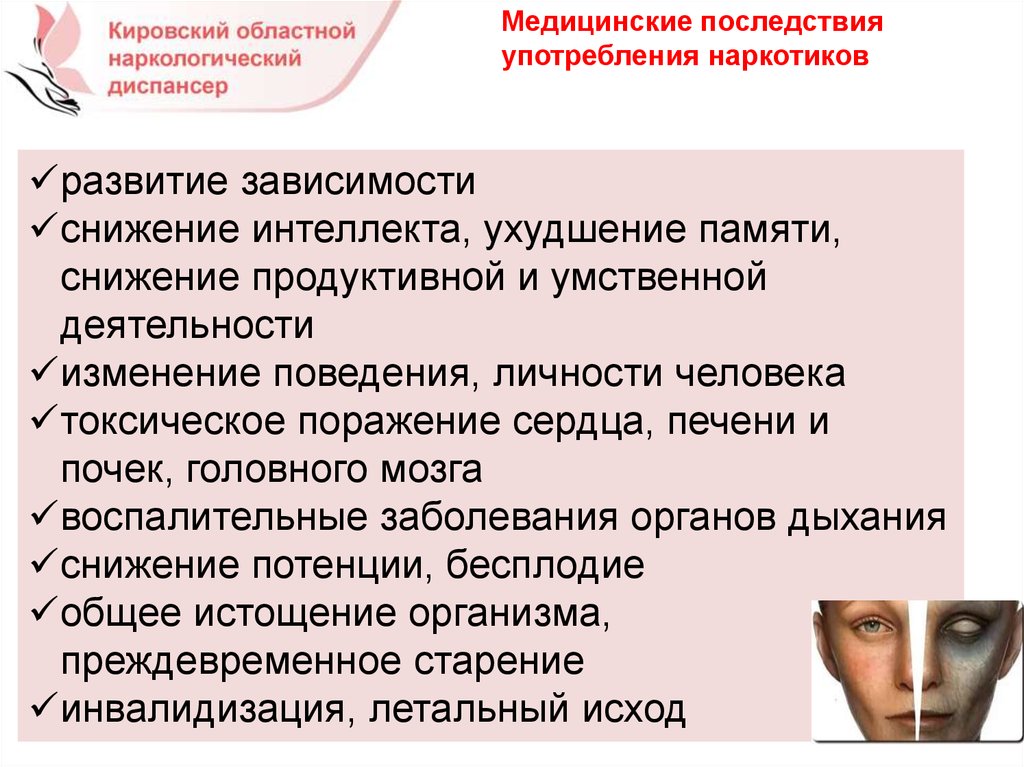 Кировский областной наркологический диспансер

Медицинские последствия употребления наркотиков

✓развитие зависимости
✓снижение интеллекта, ухудшение памяти, снижение продуктивной и умственной деятельности
✓изменение поведения, личности человека
✓токсическое поражение сердца, печени и почек, головного мозга
✓воспалительные заболевания органов дыхания
✓снижение потенции, бесплодие
✓общее истощение организма, преждевременное старение
✓инвалидизация, летальный исход